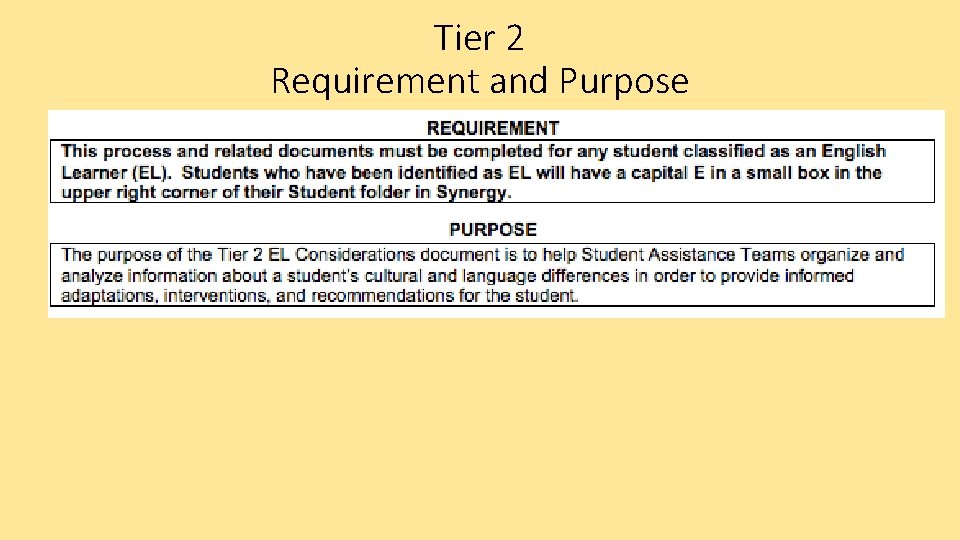 Tier 2
Requirement and Purpose

REQUIREMENT

This process and related documents must be completed for any student classified as an English Learner (EL). Students who have been identified as EL will have a capital E in a small box in the upper right corner of their Student folder in Synergy.

PURPOSE

The purpose of the Tier 2 EL Considerations document is to help Student Assistance Teams organize and analyze information about a student's cultural and language differences in order to provide informed adaptations, interventions, and recommendations for the student.